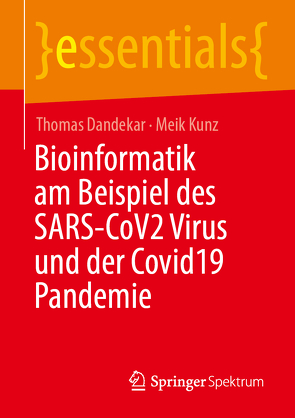 }essentials{

Thomas Dandekar · Meik Kunz

Bioinformatik am Beispiel des SARS-CoV2 Virus und der Covid19 Pandemie

Springer Spektrum